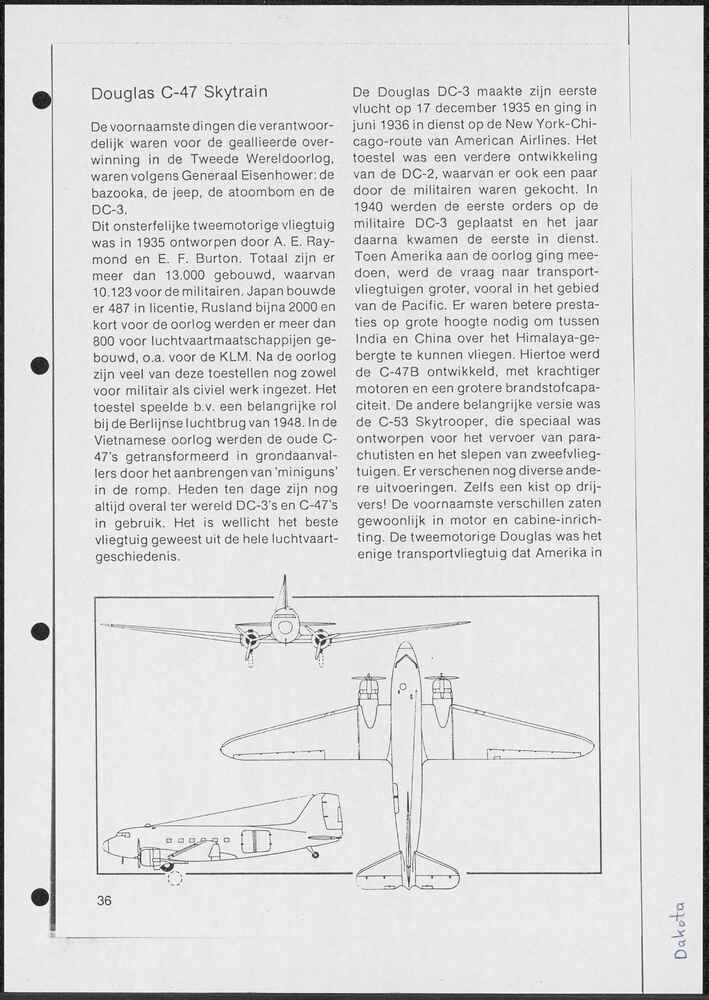 Douglas C-47 Skytrain

De voornaamste dingen die verantwoordelijk waren voor de geallieerde overwinning in de Tweede Wereldoorlog, waren volgens Generaal Eisenhower: de bazooka, de jeep, de atoombom en de DC-3.
Dit onsterfelijke tweemotorige vliegtuig was in 1935 ontworpen door A. E. Raymond en E. F. Burton. Totaal zijn er meer dan 13.000 gebouwd, waarvan 10.123 voor de militairen. Japan bouwde er 487 in licentie, Rusland bijna 2000 en kort voor de oorlog werden er meer dan 800 voor luchtvaartmaatschappijen gebouwd, o.a. voor de KLM. Na de oorlog zijn veel van deze toestellen nog zowel voor militair als civiel werk ingezet. Het toestel speelde b.v. een belangrijke rol bij de Berlijnse luchtbrug van 1948. In de Vietnamese oorlog werden de oude C-47's getransformeerd in grondaanvallers door het aanbrengen van 'miniguns' in de romp. Heden ten dage zijn nog altijd overal ter wereld DC-3's en C-47's in gebruik. Het is wellicht het beste vliegtuig geweest uit de hele luchtvaartgeschiedenis.

De Douglas DC-3 maakte zijn eerste vlucht op 17 december 1935 en ging in juni 1936 in dienst op de New York-Chicago-route van American Airlines. Het toestel was een verdere ontwikkeling van de DC-2, waarvan er ook een paar door de militairen waren gekocht. In 1940 werden de eerste orders op de militaire DC-3 geplaatst en het jaar daarna kwamen de eerste in dienst. Toen Amerika aan de oorlog ging meedoen, werd de vraag naar transportvliegtuigen groter, vooral in het gebied van de Pacific. Er waren betere prestaties op grote hoogte nodig om tussen India en China over het Himalaya-gebergte te kunnen vliegen. Hiertoe werd de C-47B ontwikkeld, met krachtiger motoren en een grotere brandstofcapaciteit. De andere belangrijke versie was de C-53 Skytrooper, die speciaal was ontworpen voor het vervoer van parachutisten en het slepen van zweefvliegtuigen. Er verschenen nog diverse andere uitvoeringen. Zelfs een kist op drijvers! De voornaamste verschillen zaten gewoonlijk in motor en cabine-inrichting. De tweemotorige Douglas was het enige transportvliegtuig dat Amerika in

36

Dakota